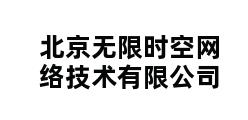 北京无限时空网络技术有限公司